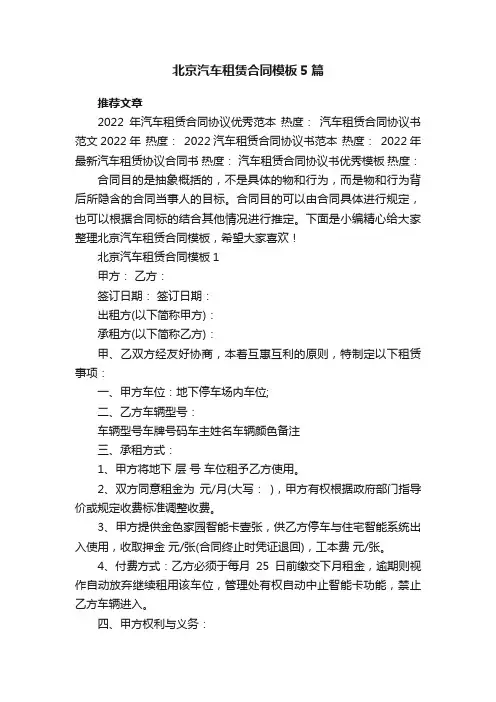 北京汽车租赁合同模板5篇

推荐文章

2022 年汽车租赁合同协议优秀范本 热度： 汽车租赁合同协议书范文 2022 年 热度： 2022 汽车租赁合同协议书范本 热度： 2022 年最新汽车租赁协议合同书 热度： 汽车租赁合同协议书优秀模板 热度：

合同目的是抽象概括的，不是具体的物和行为，而是物和行为背后所隐含的合同当事人的目标。合同目的可以由合同具体进行规定，也可以根据合同标的结合其他情况进行推定。下面是小编精心给大家整理北京汽车租赁合同模板，希望大家喜欢！

北京汽车租赁合同模板 1

甲方： 乙方：

签订日期： 签订日期：

出租方(以下简称甲方)：

承租方(以下简称乙方)：

甲、乙双方经友好协商，本着互惠互利的原则，特制定以下租赁事项：

一、甲方车位：地下停车场内车位;

二、乙方车辆型号：

车辆型号车牌号码车主姓名车辆颜色备注

三、承租方式：

1、甲方将地下 层 号 车位租予乙方使用。

2、双方同意租金为 元/月(大写： )，甲方有权根据政府部门指导价或规定收费标准调整收费。

3、甲方提供金色家园智能卡壹张，供乙方停车与住宅智能系统出入使用，收取押金 元/张(合同终止时凭证退回)，工本费 元/张。

4、付费方式：乙方必须于每月 25 日前缴交下月租金，逾期则视作自动放弃继续租用该车位，管理处有权自动中止智能卡功能，禁止乙方车辆进入。

四、甲方权利与义务：